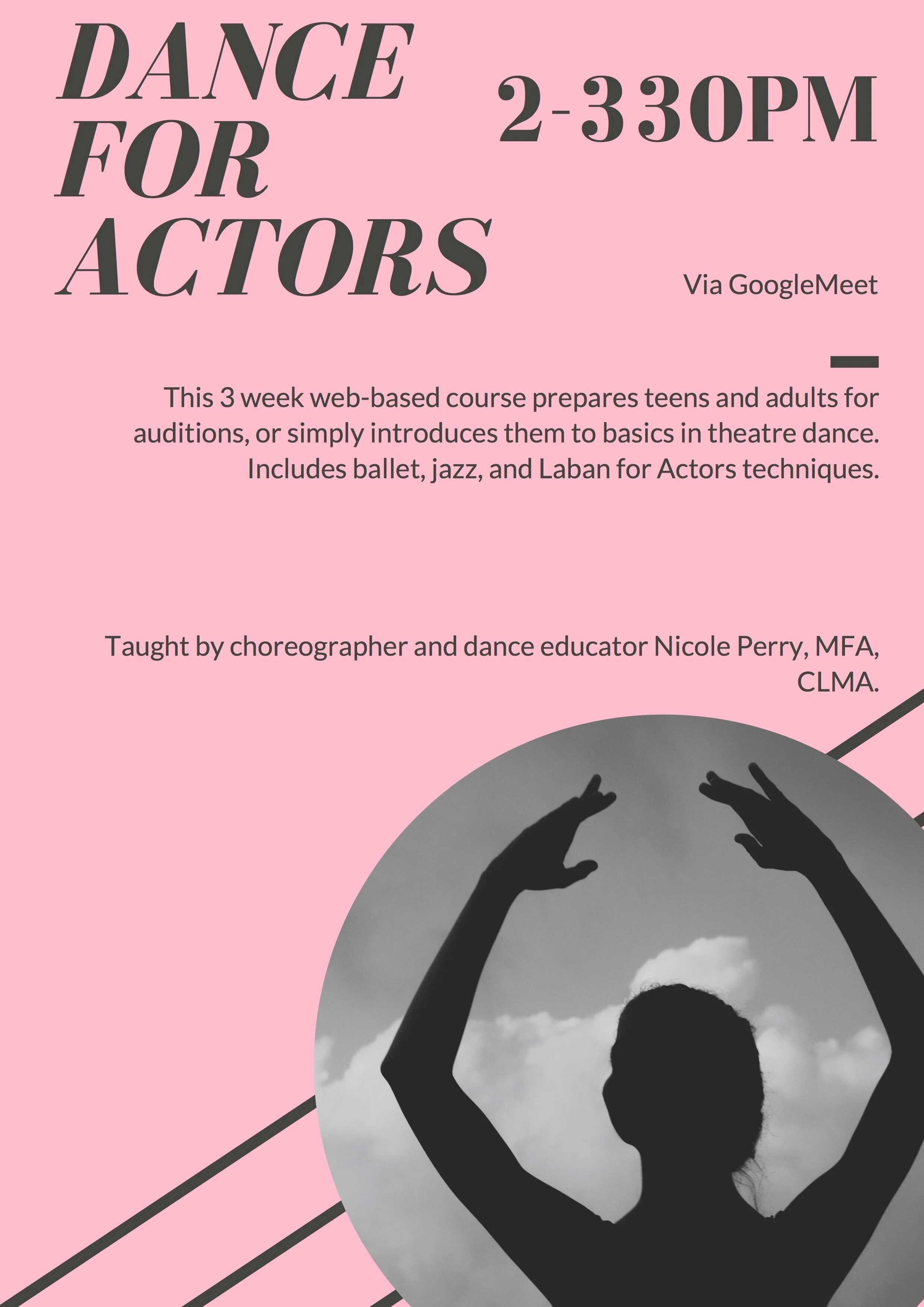 DANCE FOR ACTORS

2-330PM

Via GoogleMeet

This 3 week web-based course prepares teens and adults for auditions, or simply introduces them to basics in theatre dance. Includes ballet, jazz, and Laban for Actors techniques.

Taught by choreographer and dance educator Nicole Perry, MFA, CLMA.